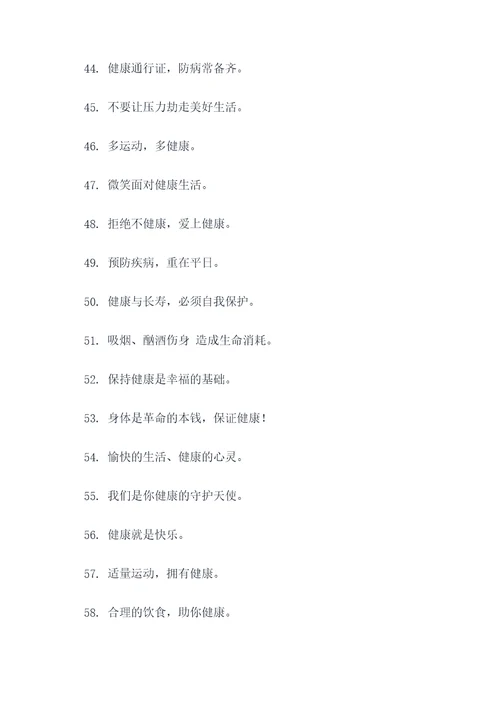 44. 健康通行证，防病常备齐。

45. 不要让压力劫走美好生活。

46. 多运动，多健康。

47. 微笑面对健康生活。

48. 拒绝不健康，爱上健康。

49. 预防疾病，重在平日。

50. 健康与长寿，必须自我保护。

51. 吸烟、酗酒伤身 造成生命消耗。

52. 保持健康是幸福的基础。

53. 身体是革命的本钱，保证健康！

54. 愉快的生活、健康的心灵。

55. 我们是你健康的守护天使。

56. 健康就是快乐。

57. 适量运动，拥有健康。

58. 合理的饮食，助你健康。